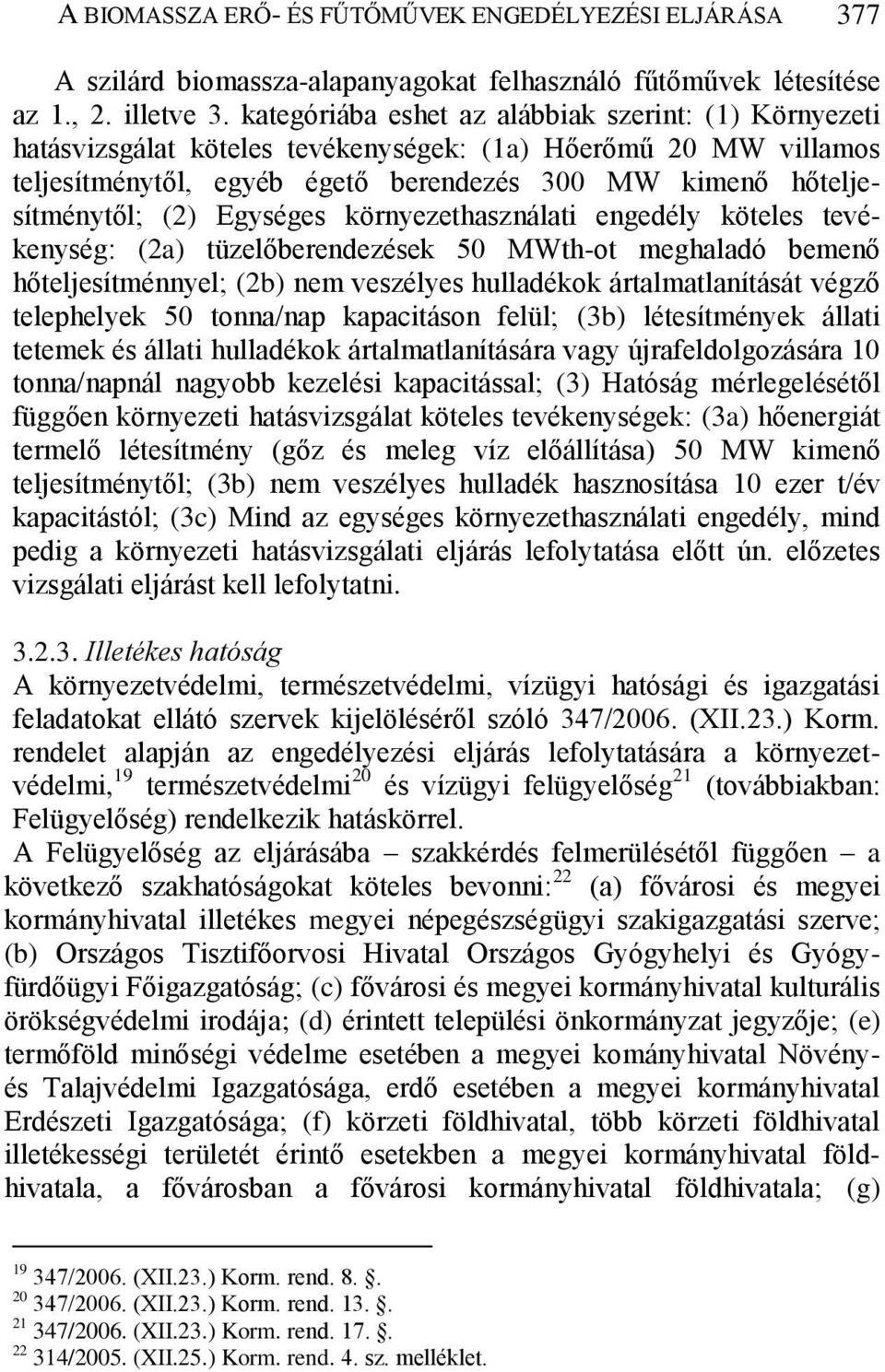 A BIOMASSZA ERŐ- ÉS FŰTŐMŰVEK ENGEDÉLYEZÉSI ELJÁRÁSA 377

A szilárd biomassza-alapanyagokat felhasználó fűtőművek létesítése az 1., 2. illetve 3. kategóriába eshet az alábbiak szerint: (1) Környezeti hatásvizsgálat köteles tevékenységek: (1a) Hőerőmű 20 MW villamos teljesítménytől, egyéb égető berendezés 300 MW kimenő hőteljesítménytől; (2) Egységes környezethasználati engedély köteles tevékenység: (2a) tüzelőberendezések 50 MWth-ot meghaladó bemenő hőteljesítménnyel; (2b) nem veszélyes hulladékok ártalmatlanítását végző telephelyek 50 tonna/nap kapacitáson felül; (3b) létesítmények állati tetemek és állati hulladékok ártalmatlanítására vagy újrafeldolgozására 10 tonna/napnál nagyobb kezelési kapacitással; (3) Hatóság mérlegelésétől függően környezeti hatásvizsgálat köteles tevékenységek: (3a) hőenergiát termelő létesítmény (gőz és meleg víz előállítása) 50 MW kimenő teljesítménytől; (3b) nem veszélyes hulladék hasznosítása 10 ezer t/év kapacitástól; (3c) Mind az egységes környezethasználati engedély, mind pedig a környezeti hatásvizsgálati eljárás lefolytatása előtt ún. előzetes vizsgálati eljárást kell lefolytatni.

3.2.3. Illetékes hatóság
A környezetvédelmi, természetvédelmi, vízügyi hatósági és igazgatási feladatokat ellátó szervek kijelöléséről szóló 347/2006. (XII.23.) Korm. rendelet alapján az engedélyezési eljárás lefolytatására a környezetvédelmi,$^{19}$ természetvédelmi$^{20}$ és vízügyi felügyelőség$^{21}$ (továbbiakban: Felügyelőség) rendelkezik hatáskörrel.
A Felügyelőség az eljárásába – szakkérdés felmerülésétől függően – a következő szakhatóságokat köteles bevonni:$^{22}$ (a) fővárosi és megyei kormányhivatal illetékes megyei népegészségügyi szakigazgatási szerve; (b) Országos Tisztifőorvosi Hivatal Országos Gyógyhelyi és Gyógyfürdőügyi Főigazgatóság; (c) fővárosi és megyei kormányhivatal kulturális örökségvédelmi irodája; (d) érintett települési önkormányzat jegyzője; (e) termőföld minőségi védelme esetében a megyei kományhivatal Növény- és Talajvédelmi Igazgatósága, erdő esetében a megyei kormányhivatal Erdészeti Igazgatósága; (f) körzeti földhivatal, több körzeti földhivatal illetékességi területét érintő esetekben a megyei kormányhivatal földhivatala, a fővárosban a fővárosi kormányhivatal földhivatala; (g)

$^{19}$ 347/2006. (XII.23.) Korm. rend. 8. .
$^{20}$ 347/2006. (XII.23.) Korm. rend. 13. .
$^{21}$ 347/2006. (XII.23.) Korm. rend. 17. .
$^{22}$ 314/2005. (XII.25.) Korm. rend. 4. sz. melléklet.